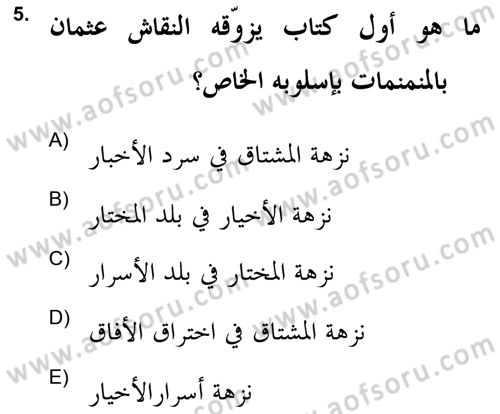 5. ما هو أول كتاب يزوّقه النقاش عثمان بالمنمنمات بإسلوبه الخاص؟

A) نزهة المشتاق في سرد الأخبار

B) نزهة الأخيار في بلد المختار

C) نزهة المختار في بلد الأسرار

D) نزهة المشتاق في اختراق الأفاق

E) نزهة أسرارالأخيار

www.aofsoru.com